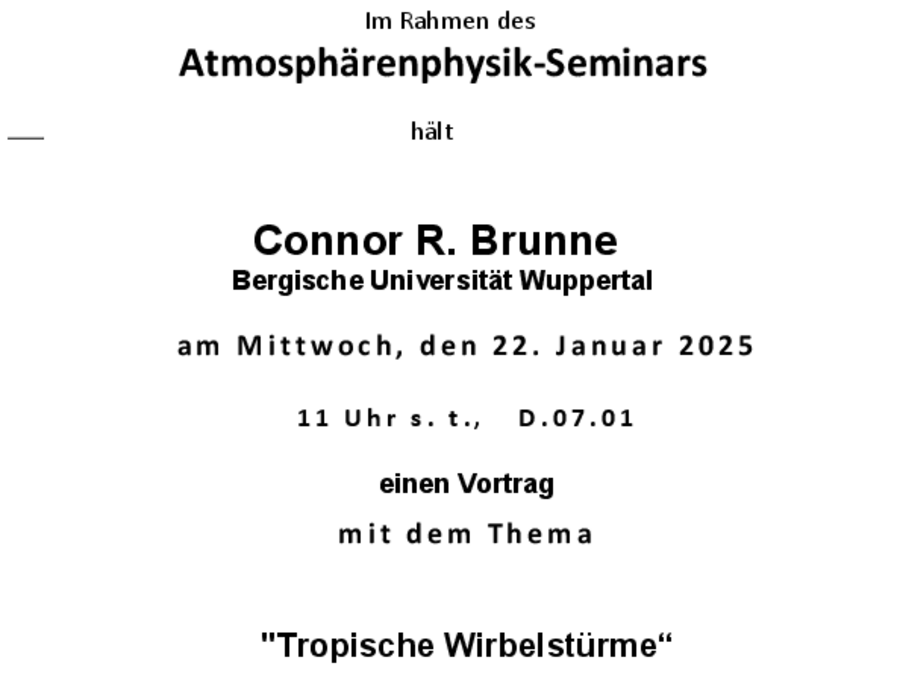 Im Rahmen des

Atmosphärenphysik-Seminars

hält

Connor R. Brunne
Bergische Universität Wuppertal

am Mittwoch, den 22. Januar 2025

11 Uhr s. t., D.07.01

einen Vortrag

mit dem Thema

"Tropische Wirbelstürme“